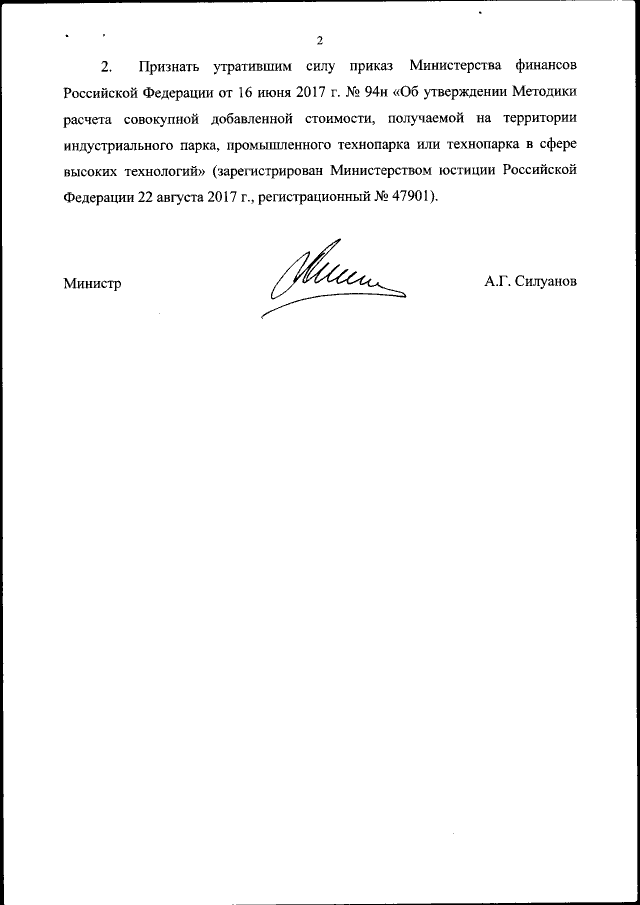 2

2. Признать утратившим силу приказ Министерства финансов Российской Федерации от 16 июня 2017 г. № 94н «Об утверждении Методики расчета совокупной добавленной стоимости, получаемой на территории индустриального парка, промышленного технопарка или технопарка в сфере высоких технологий» (зарегистрирован Министерством юстиции Российской Федерации 22 августа 2017 г., регистрационный № 47901).

Министр

А.Г. Силуанов